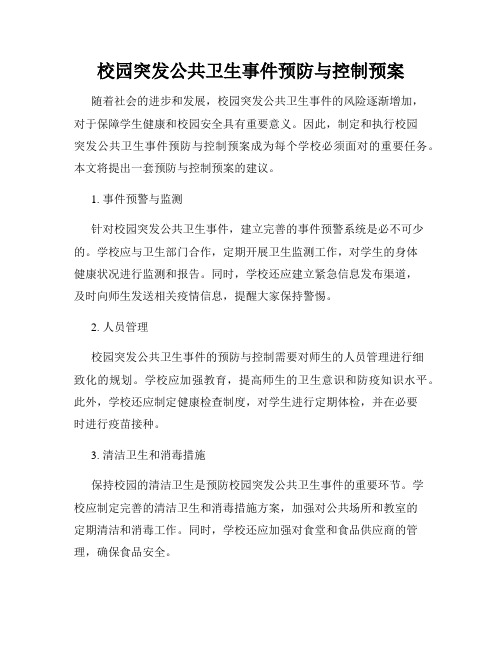 校园突发公共卫生事件预防与控制预案

随着社会的进步和发展，校园突发公共卫生事件的风险逐渐增加，对于保障学生健康和校园安全具有重要意义。因此，制定和执行校园突发公共卫生事件预防与控制预案成为每个学校必须面对的重要任务。本文将提出一套预防与控制预案的建议。

1. 事件预警与监测

针对校园突发公共卫生事件，建立完善的事件预警系统是必不可少的。学校应与卫生部门合作，定期开展卫生监测工作，对学生的身体健康状况进行监测和报告。同时，学校还应建立紧急信息发布渠道，及时向师生发送相关疫情信息，提醒大家保持警惕。

2. 人员管理

校园突发公共卫生事件的预防与控制需要对师生的人员管理进行细致化的规划。学校应加强教育，提高师生的卫生意识和防疫知识水平。此外，学校还应制定健康检查制度，对学生进行定期体检，并在必要时进行疫苗接种。

3. 清洁卫生和消毒措施

保持校园的清洁卫生是预防校园突发公共卫生事件的重要环节。学校应制定完善的清洁卫生和消毒措施方案，加强对公共场所和教室的定期清洁和消毒工作。同时，学校还应加强对食堂和食品供应商的管理，确保食品安全。